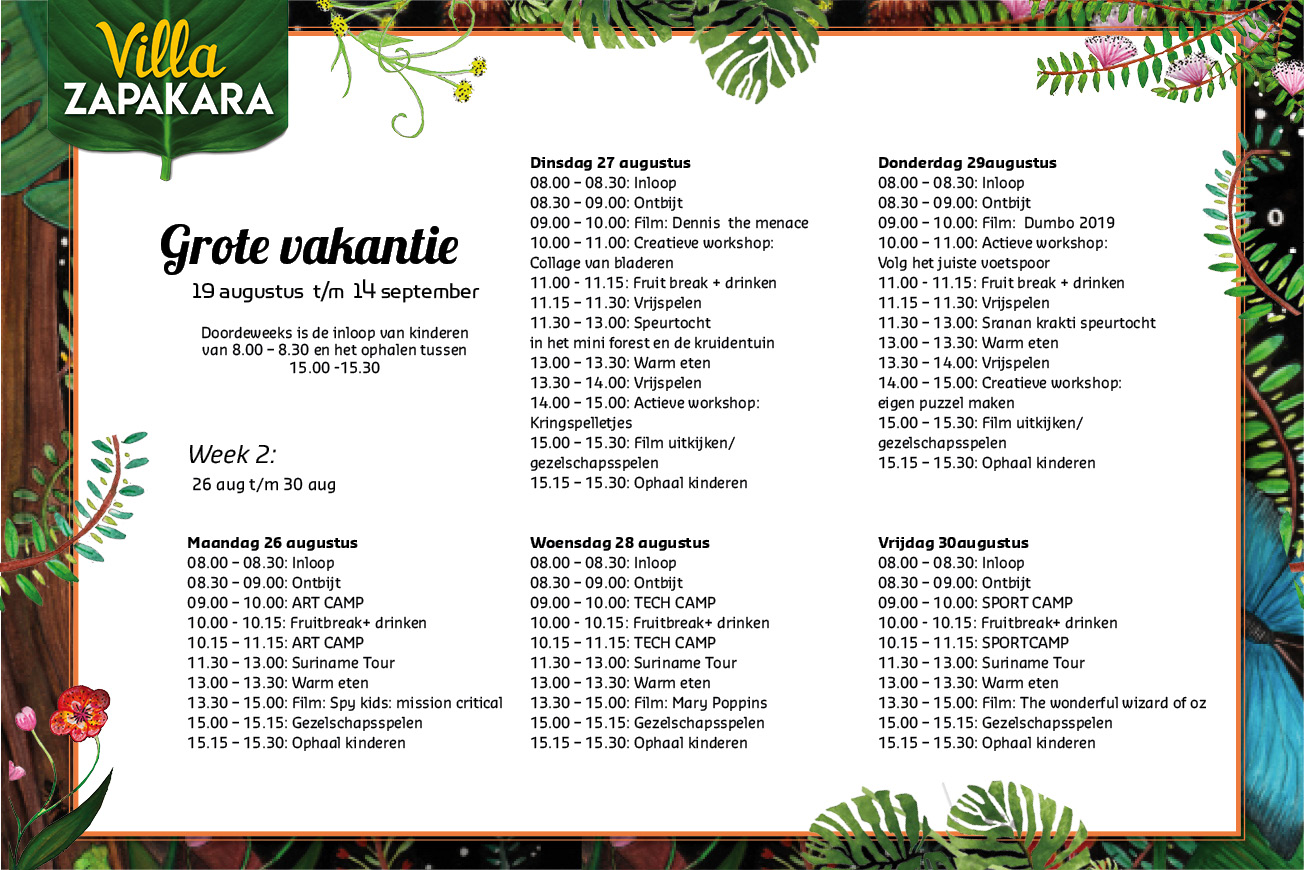 Villa ZAPAKARA

Grote vakantie
19 augustus t/m 14 september

Doordeweeks is de inloop van kinderen van 8.00 – 8.30 en het ophalen tussen 15.00 -15.30

Week 2:
26 aug t/m 30 aug

Maandag 26 augustus
08.00 – 08.30: Inloop
08.30 – 09.00: Ontbijt
09.00 – 10.00: ART CAMP
10.00 - 10.15: Fruitbreak+ drinken
10.15 – 11.15: ART CAMP
11.30 – 13.00: Suriname Tour
13.00 – 13.30: Warm eten
13.30 – 15.00: Film: Spy kids: mission critical
15.00 – 15.15: Gezelschapsspelen
15.15 – 15.30: Ophaal kinderen

Dinsdag 27 augustus
08.00 – 08.30: Inloop
08.30 – 09.00: Ontbijt
09.00 – 10.00: Film: Dennis the menace
10.00 – 11.00: Creatieve workshop: Collage van bladeren
11.00 - 11.15: Fruit break + drinken
11.15 – 11.30: Vrijspelen
11.30 – 13.00: Speurtocht in het mini forest en de kruidentuin
13.00 – 13.30: Warm eten
13.30 – 14.00: Vrijspelen
14.00 – 15.00: Actieve workshop: Kringspelletjes
15.00 – 15.30: Film uitkijken/ gezelschapsspelen
15.15 – 15.30: Ophaal kinderen

Woensdag 28 augustus
08.00 – 08.30: Inloop
08.30 – 09.00: Ontbijt
09.00 – 10.00: TECH CAMP
10.00 - 10.15: Fruitbreak+ drinken
10.15 – 11.15: TECH CAMP
11.30 – 13.00: Suriname Tour
13.00 – 13.30: Warm eten
13.30 – 15.00: Film: Mary Poppins
15.00 – 15.15: Gezelschapsspelen
15.15 – 15.30: Ophaal kinderen

Donderdag 29augustus
08.00 – 08.30: Inloop
08.30 – 09.00: Ontbijt
09.00 – 10.00: Film: Dumbo 2019
10.00 – 11.00: Actieve workshop: Volg het juiste voetspoor
11.00 - 11.15: Fruit break + drinken
11.15 – 11.30: Vrijspelen
11.30 – 13.00: Sranan krakti speurtocht
13.00 – 13.30: Warm eten
13.30 – 14.00: Vrijspelen
14.00 – 15.00: Creatieve workshop: eigen puzzel maken
15.00 – 15.30: Film uitkijken/ gezelschapsspelen
15.15 – 15.30: Ophaal kinderen

Vrijdag 30augustus
08.00 – 08.30: Inloop
08.30 – 09.00: Ontbijt
09.00 – 10.00: SPORT CAMP
10.00 - 10.15: Fruitbreak+ drinken
10.15 – 11.15: SPORTCAMP
11.30 – 13.00: Suriname Tour
13.00 – 13.30: Warm eten
13.30 – 15.00: Film: The wonderful wizard of oz
15.00 – 15.15: Gezelschapsspelen
15.15 – 15.30: Ophaal kinderen